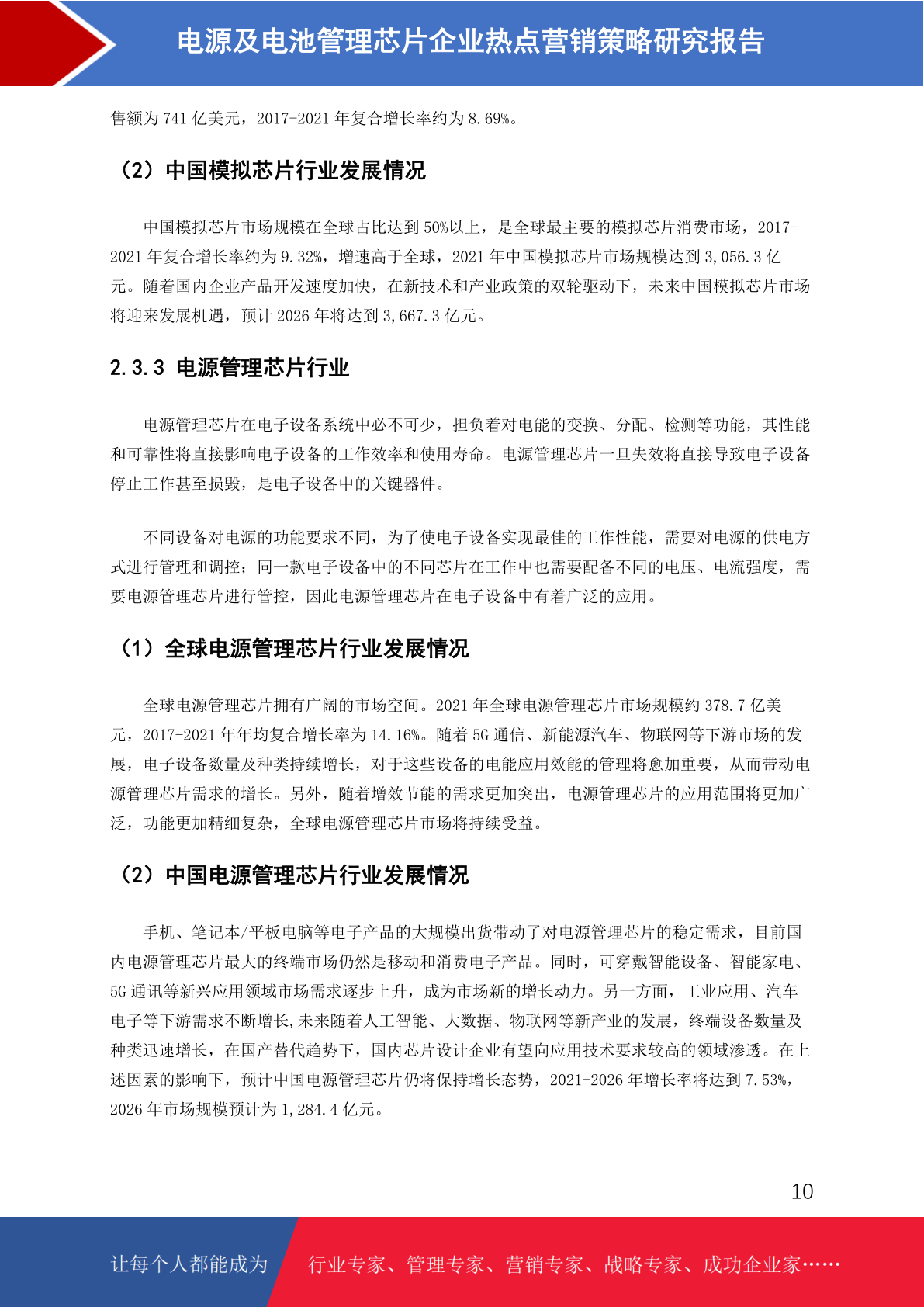 电源及电池管理芯片企业热点营销策略研究报告

售额为 741 亿美元，2017-2021 年复合增长率约为 8.69%。

（2）中国模拟芯片行业发展情况

中国模拟芯片市场规模在全球占比达到 50%以上，是全球最主要的模拟芯片消费市场，2017-2021 年复合增长率约为 9.32%，增速高于全球，2021 年中国模拟芯片市场规模达到 3,056.3 亿元。随着国内企业产品开发速度加快，在新技术和产业政策的双轮驱动下，未来中国模拟芯片市场将迎来发展机遇，预计 2026 年将达到 3,667.3 亿元。

2.3.3 电源管理芯片行业

电源管理芯片在电子设备系统中必不可少，担负着对电能的变换、分配、检测等功能，其性能和可靠性将直接影响电子设备的工作效率和使用寿命。电源管理芯片一旦失效将直接导致电子设备停止工作甚至损毁，是电子设备中的关键器件。

不同设备对电源的功能要求不同，为了使电子设备实现最佳的工作性能，需要对电源的供电方式进行管理和调控；同一款电子设备中的不同芯片在工作中也需要配备不同的电压、电流强度，需要电源管理芯片进行管控，因此电源管理芯片在电子设备中有着广泛的应用。

（1）全球电源管理芯片行业发展情况

全球电源管理芯片拥有广阔的市场空间。2021 年全球电源管理芯片市场规模约 378.7 亿美元，2017-2021 年年均复合增长率为 14.16%。随着 5G 通信、新能源汽车、物联网等下游市场的发展，电子设备数量及种类持续增长，对于这些设备的电能应用效能的管理将愈加重要，从而带动电源管理芯片需求的增长。另外，随着增效节能的需求更加突出，电源管理芯片的应用范围将更加广泛，功能更加精细复杂，全球电源管理芯片市场将持续受益。

（2）中国电源管理芯片行业发展情况

手机、笔记本/平板电脑等电子产品的大规模出货带动了对电源管理芯片的稳定需求，目前国内电源管理芯片最大的终端市场仍然是移动和消费电子产品。同时，可穿戴智能设备、智能家电、5G 通讯等新兴应用领域市场需求逐步上升，成为市场新的增长动力。另一方面，工业应用、汽车电子等下游需求不断增长,未来随着人工智能、大数据、物联网等新产业的发展，终端设备数量及种类迅速增长，在国产替代趋势下，国内芯片设计企业有望向应用技术要求较高的领域渗透。在上述因素的影响下，预计中国电源管理芯片仍将保持增长态势，2021-2026 年增长率将达到 7.53%，2026 年市场规模预计为 1,284.4 亿元。

10

让每个人都能成为 行业专家、管理专家、营销专家、战略专家、成功企业家……